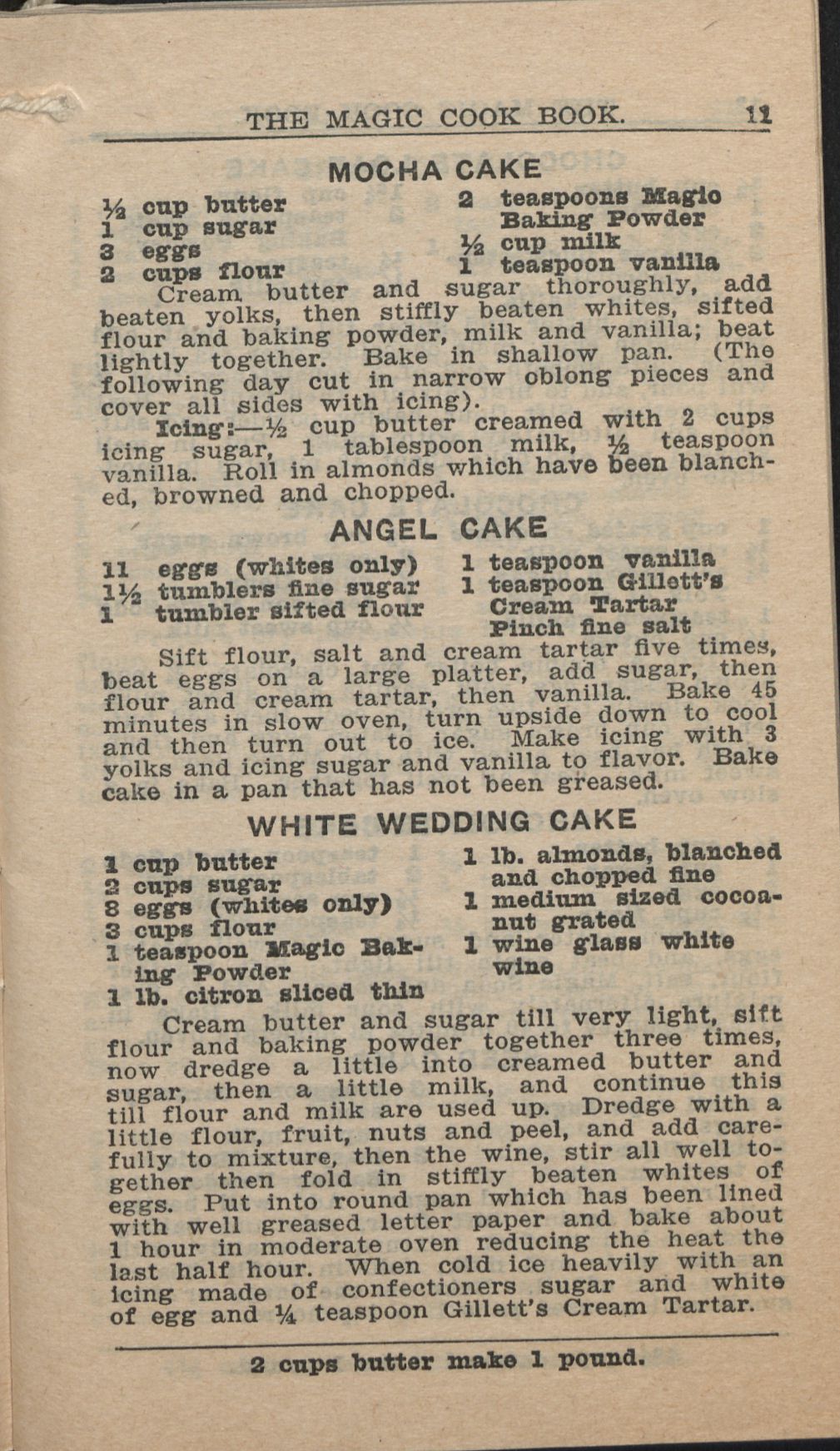 THE MAGIC COOK BOOK. 11

MOCHA CAKE

½ cup butter
1 cup sugar
3 eggs
2 cups flour

2 teaspoons Magic Baking Powder
½ cup milk
1 teaspoon vanilla

Cream butter and sugar thoroughly, add beaten yolks, then stiffly beaten whites, sifted flour and baking powder, milk and vanilla; beat lightly together. Bake in shallow pan. (The following day cut in narrow oblong pieces and cover all sides with icing).

Icing:—½ cup butter creamed with 2 cups icing sugar, 1 tablespoon milk, ½ teaspoon vanilla. Roll in almonds which have been blanched, browned and chopped.

ANGEL CAKE

11 eggs (whites only)
1½ tumblers fine sugar
1 tumbler sifted flour

1 teaspoon vanilla
1 teaspoon Gillett's Cream Tartar
Pinch fine salt

Sift flour, salt and cream tartar five times, beat eggs on a large platter, add sugar, then flour and cream tartar, then vanilla. Bake 45 minutes in slow oven, turn upside down to cool and then turn out to ice. Make icing with 3 yolks and icing sugar and vanilla to flavor. Bake cake in a pan that has not been greased.

WHITE WEDDING CAKE

1 cup butter
2 cups sugar
8 eggs (whites only)
3 cups flour
1 teaspoon Magic Baking Powder
1 lb. citron sliced thin

1 lb. almonds, blanched and chopped fine
1 medium sized cocoanut grated
1 wine glass white wine

Cream butter and sugar till very light, sift flour and baking powder together three times, now dredge a little into creamed butter and sugar, then a little milk, and continue this till flour and milk are used up. Dredge with a little flour, fruit, nuts and peel, and add carefully to mixture, then the wine, stir all well together then fold in stiffly beaten whites of eggs. Put into round pan which has been lined with well greased letter paper and bake about 1 hour in moderate oven reducing the heat the last half hour. When cold ice heavily with an icing made of confectioners sugar and white of egg and ¼ teaspoon Gillett's Cream Tartar.

2 cups butter make 1 pound.